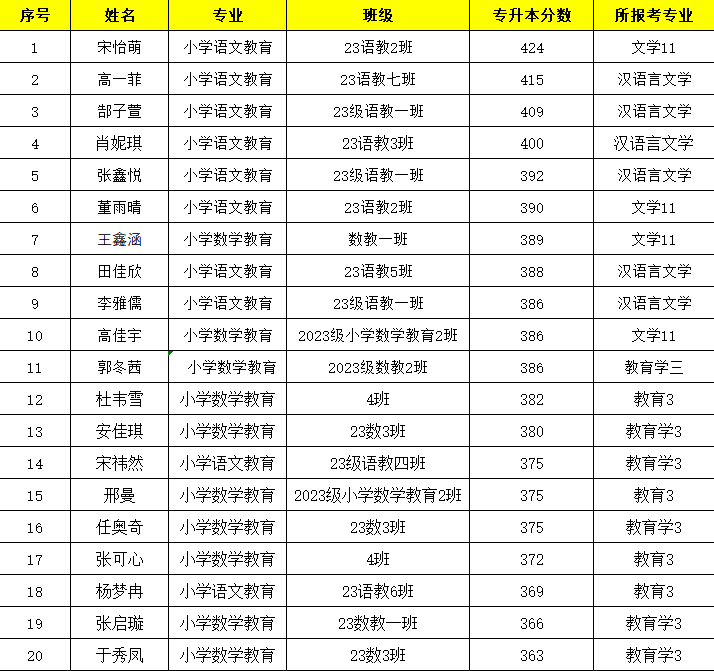 | 序号 | 姓名 | 专业 | 班级 | 专升本分数 | 所报考专业 |
|---|---|---|---|---|---|
| 1 | 宋怡萌 | 小学语文教育 | 23语教2班 | 424 | 文学11 |
| 2 | 高一菲 | 小学语文教育 | 23语教七班 | 415 | 汉语言文学 |
| 3 | 郜子萱 | 小学语文教育 | 23级语教一班 | 409 | 汉语言文学 |
| 4 | 肖妮琪 | 小学语文教育 | 23语教3班 | 400 | 汉语言文学 |
| 5 | 张鑫悦 | 小学语文教育 | 23级语教一班 | 392 | 汉语言文学 |
| 6 | 董雨晴 | 小学语文教育 | 23语教2班 | 390 | 文学11 |
| 7 | 王鑫涵 | 小学数学教育 | 数教一班 | 389 | 文学11 |
| 8 | 田佳欣 | 小学语文教育 | 23语教5班 | 388 | 汉语言文学 |
| 9 | 李雅儒 | 小学语文教育 | 23级语教一班 | 386 | 汉语言文学 |
| 10 | 高佳宇 | 小学数学教育 | 2023级小学数学教育2班 | 386 | 文学11 |
| 11 | 郭冬茜 | 小学数学教育 | 2023级数教2班 | 386 | 教育学三 |
| 12 | 杜韦雪 | 小学数学教育 | 4班 | 382 | 教育3 |
| 13 | 安佳琪 | 小学数学教育 | 23数3班 | 380 | 教育学3 |
| 14 | 宋祎然 | 小学语文教育 | 23级语教四班 | 375 | 教育学3 |
| 15 | 邢曼 | 小学数学教育 | 2023级小学数学教育2班 | 375 | 教育3 |
| 16 | 任奥奇 | 小学数学教育 | 23数3班 | 375 | 教育学3 |
| 17 | 张可心 | 小学数学教育 | 4班 | 372 | 教育3 |
| 18 | 杨梦冉 | 小学语文教育 | 23语教6班 | 369 | 教育3 |
| 19 | 张启璇 | 小学数学教育 | 23数教一班 | 366 | 教育学3 |
| 20 | 于秀凤 | 小学数学教育 | 23数3班 | 363 | 教育学3 |